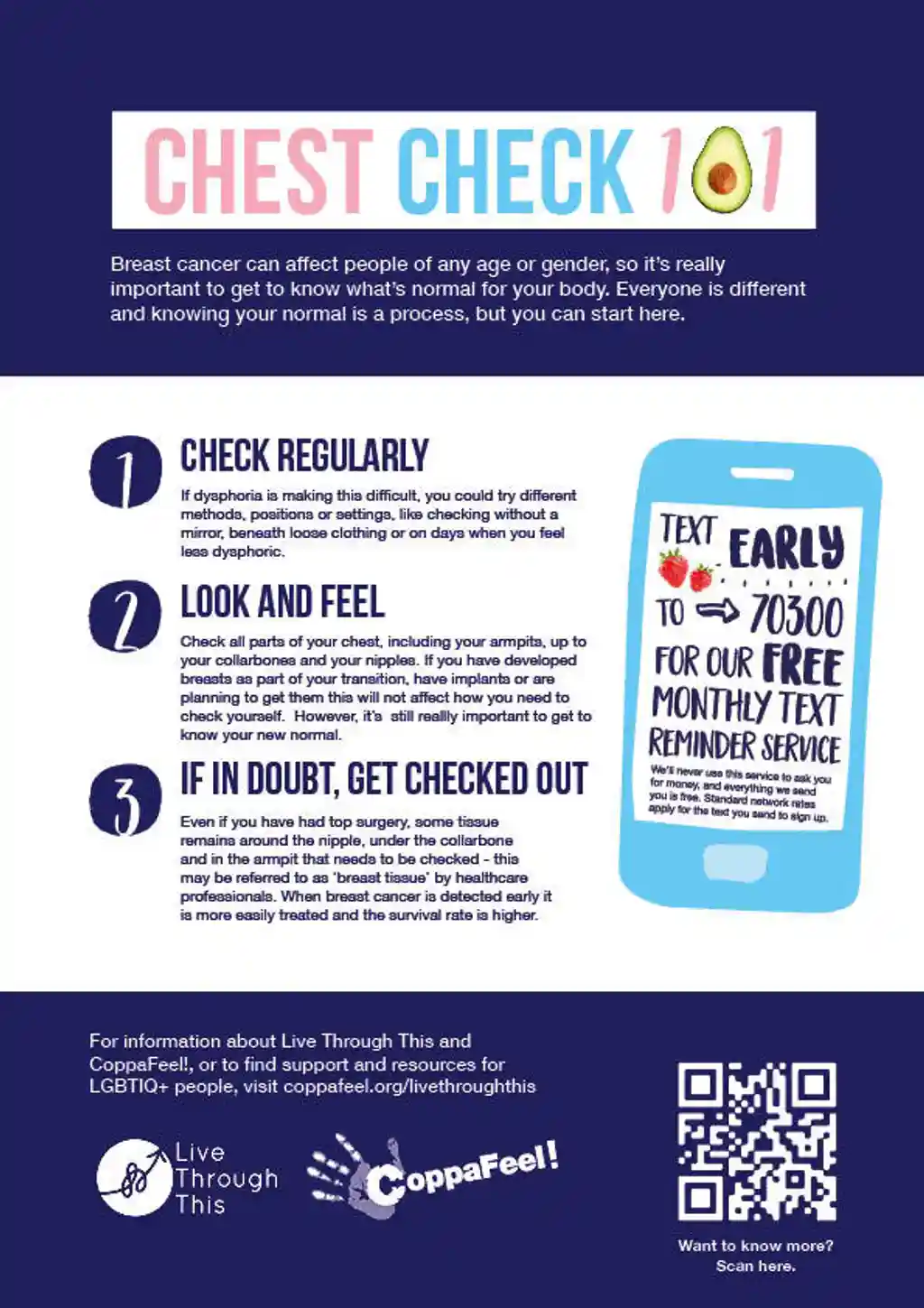 CHEST CHECK 101

Breast cancer can affect people of any age or gender, so it's really important to get to know what's normal for your body. Everyone is different and knowing your normal is a process, but you can start here.

1 CHECK REGULARLY

If dysphoria is making this difficult, you could try different methods, positions or settings, like checking without a mirror, beneath loose clothing or on days when you feel less dysphoric.

2 LOOK AND FEEL

Check all parts of your chest, including your armpits, up to your collarbones and your nipples. If you have developed breasts as part of your transition, have implants or are planning to get them this will not affect how you need to check yourself. However, it's still reallly important to get to know your new normal.

3 IF IN DOUBT, GET CHECKED OUT

Even if you have had top surgery, some tissue remains around the nipple, under the collarbone and in the armpit that needs to be checked - this may be referred to as 'breast tissue' by healthcare professionals. When breast cancer is detected early it is more easily treated and the survival rate is higher.

TEXT EARLY TO ⇨ 70300 FOR OUR FREE MONTHLY TEXT REMINDER SERVICE

We'll never use this service to ask you for money, and everything we send you is free. Standard network rates apply for the text you send to sign up.

For information about Live Through This and CoppaFeel!, or to find support and resources for LGBTIQ+ people, visit coppafeel.org/livethroughthis

Live Through This

CoppaFeel!

Want to know more? Scan here.